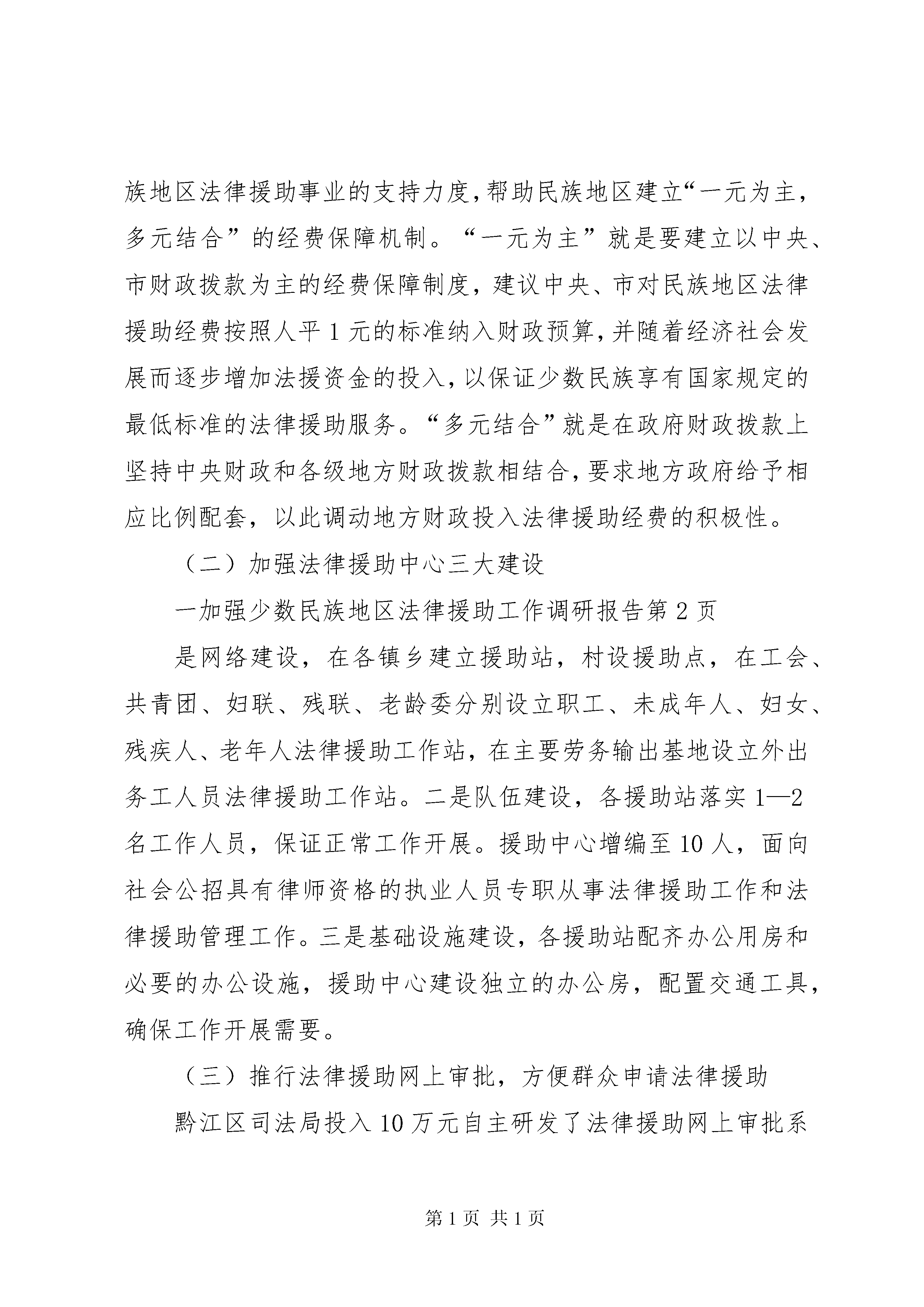 族地区法律援助事业的支持力度，帮助民族地区建立“一元为主，多元结合”的经费保障机制。“一元为主”就是要建立以中央、市财政拨款为主的经费保障制度，建议中央、市对民族地区法律援助经费按照人平1元的标准纳入财政预算，并随着经济社会发展而逐步增加法援资金的投入，以保证少数民族享有国家规定的最低标准的法律援助服务。“多元结合”就是在政府财政拨款上坚持中央财政和各级地方财政拨款相结合，要求地方政府给予相应比例配套，以此调动地方财政投入法律援助经费的积极性。

（二）加强法律援助中心三大建设

一加强少数民族地区法律援助工作调研报告第2页

是网络建设，在各镇乡建立援助站，村设援助点，在工会、共青团、妇联、残联、老龄委分别设立职工、未成年人、妇女、残疾人、老年人法律援助工作站，在主要劳务输出基地设立外出务工人员法律援助工作站。二是队伍建设，各援助站落实1—2名工作人员，保证正常工作开展。援助中心增编至10人，面向社会公招具有律师资格的执业人员专职从事法律援助工作和法律援助管理工作。三是基础设施建设，各援助站配齐办公用房和必要的办公设施，援助中心建设独立的办公房，配置交通工具，确保工作开展需要。

（三）推行法律援助网上审批，方便群众申请法律援助

黔江区司法局投入10万元自主研发了法律援助网上审批系

第1页 共1页